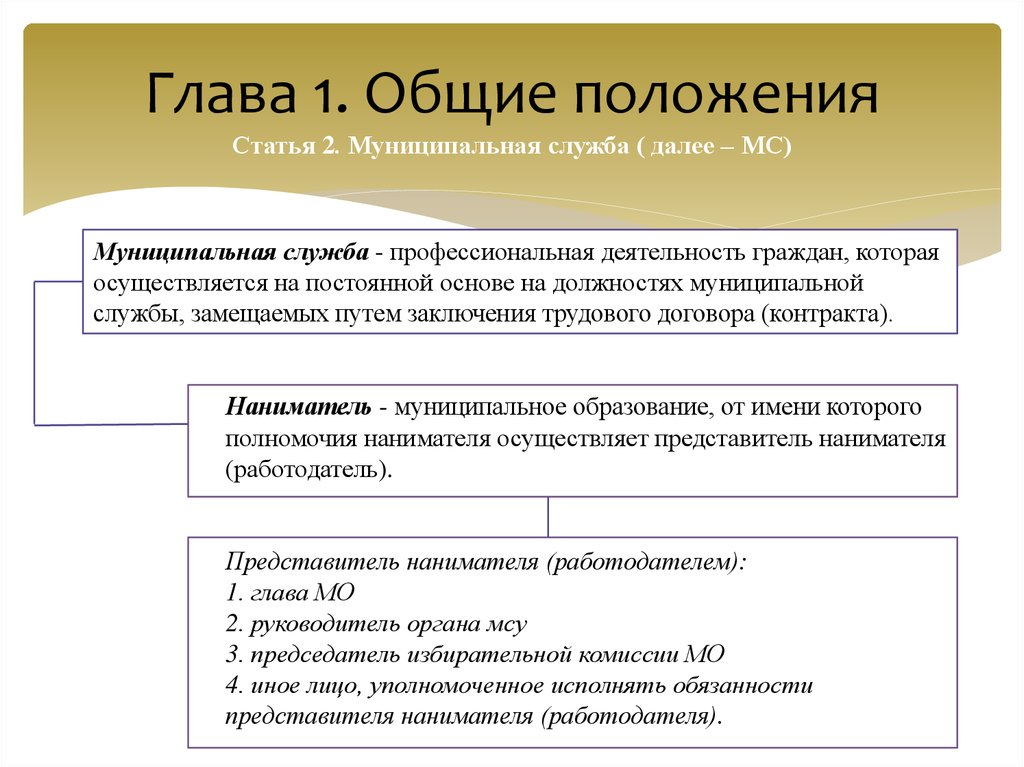 Глава 1. Общие положения

Статья 2. Муниципальная служба ( далее – МС)

Муниципальная служба - профессиональная деятельность граждан, которая осуществляется на постоянной основе на должностях муниципальной службы, замещаемых путем заключения трудового договора (контракта).

Наниматель - муниципальное образование, от имени которого полномочия нанимателя осуществляет представитель нанимателя (работодатель).

Представитель нанимателя (работодателем):
1. глава МО
2. руководитель органа мсу
3. председатель избирательной комиссии МО
4. иное лицо, уполномоченное исполнять обязанности представителя нанимателя (работодателя).